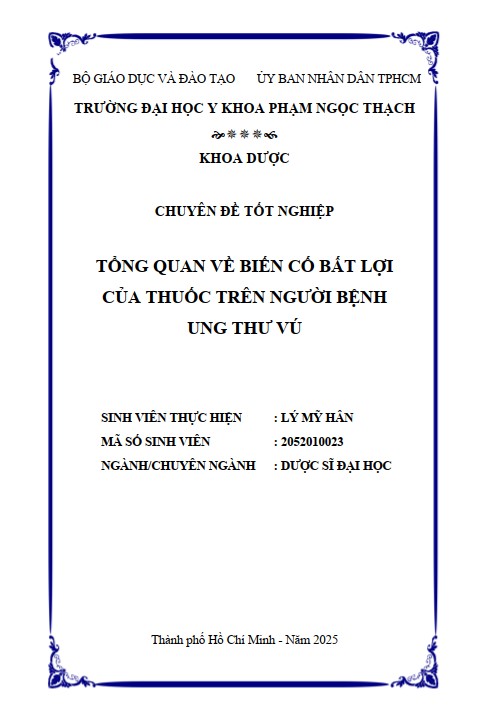 BỘ GIÁO DỤC VÀ ĐÀO TẠO      ỦY BAN NHÂN DÂN TPHCM

TRƯỜNG ĐẠI HỌC Y KHOA PHẠM NGỌC THẠCH

KHOA DƯỢC

CHUYÊN ĐỀ TỐT NGHIỆP

TỔNG QUAN VỀ BIẾN CỐ BẤT LỢI CỦA THUỐC TRÊN NGƯỜI BỆNH UNG THƯ VÚ

SINH VIÊN THỰC HIỆN : LÝ MỸ HÂN
MÃ SỐ SINH VIÊN : 2052010023
NGÀNH/CHUYÊN NGÀNH : DƯỢC SĨ ĐẠI HỌC

Thành phố Hồ Chí Minh - Năm 2025